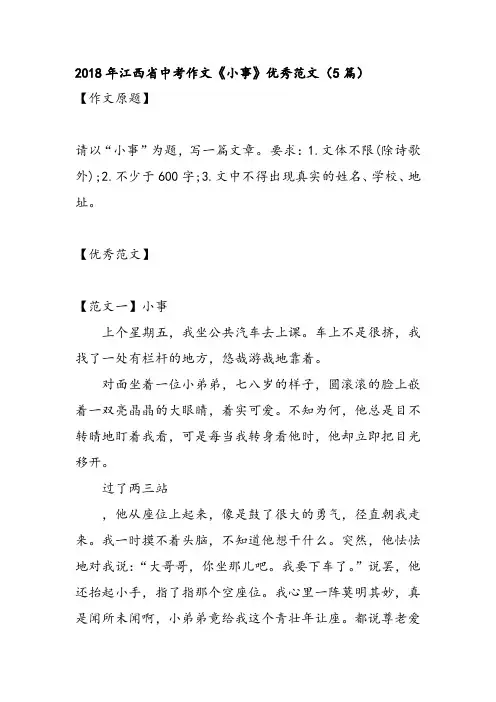 2018年江西省中考作文《小事》优秀范文（5篇）

【作文原题】

请以“小事”为题，写一篇文章。要求：1.文体不限(除诗歌外)；2.不少于600字；3.文中不得出现真实的姓名、学校、地址。

【优秀范文】

【范文一】小事

上个星期五，我坐公共汽车去上课。车上不是很挤，我找了一处有栏杆的地方，悠哉游哉地靠着。

对面坐着一位小弟弟，七八岁的样子，圆滚滚的脸上嵌着一双亮晶晶的大眼睛，着实可爱。不知为何，他总是目不转睛地盯着我看，可是每当我转身看他时，他却立即把目光移开。

过了两三站

，他从座位上起来，像是鼓了很大的勇气，径直朝我走来。我一时摸不着头脑，不知道他想干什么。突然，他怯怯地对我说：“大哥哥，你坐那儿吧。我要下车了。”说罢，他还抬起小手，指了指那个空座位。我心里一阵莫明其妙，真是闻所未闻啊，小弟弟竟给我这个青壮年让座。都说尊老爱